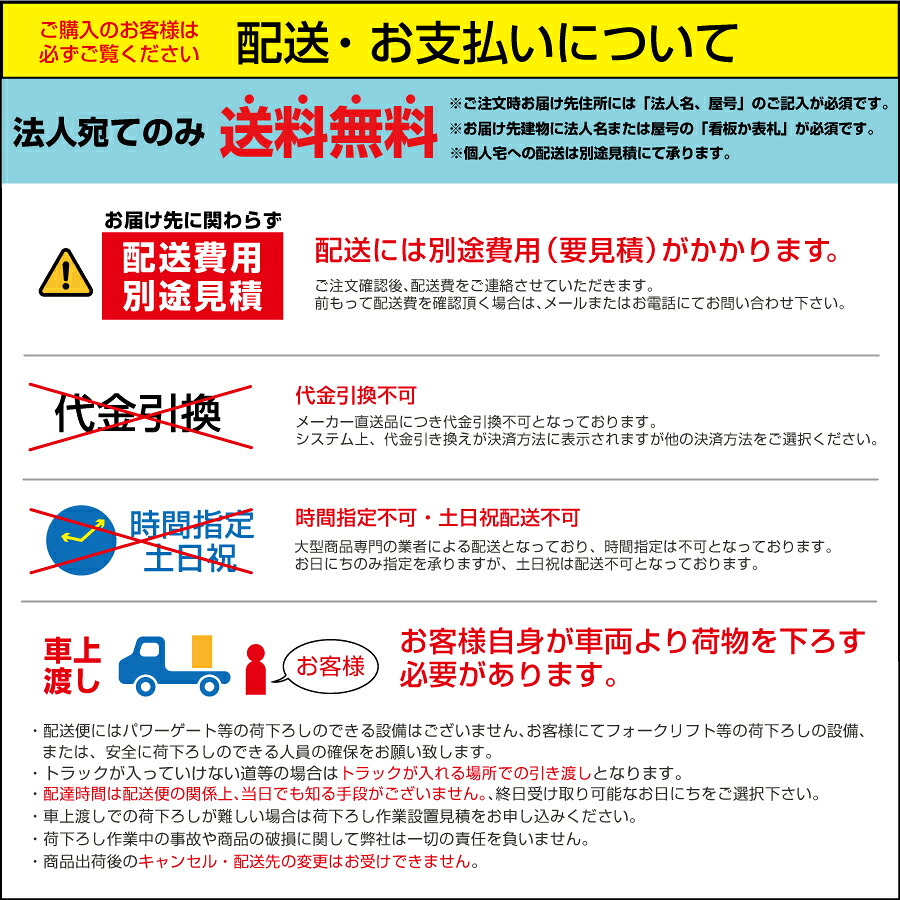 ご購入のお客様は
必ずご覧ください

配送・お支払いについて

法人宛てのみ

送料無料

※ご注文時お届け先住所には「法人名、屋号」のご記入が必須です。
※お届け先建物に法人名または屋号の「看板か表札」が必須です。
※個人宅への配送は別途見積にて承ります。

お届け先に関わらず
配送費用
別途見積

配送には別途費用（要見積）がかかります。

ご注文確認後、配送費をご連絡させていただきます。
前もって配送費を確認頂く場合は、メールまたはお電話にてお問い合わせ下さい。

代金引換

代金引換不可

メーカー直送品につき代金引換不可となっております。
システム上、代金引き換えが決済方法に表示されますが他の決済方法をご選択ください。

時間指定
土日祝

時間指定不可・土日祝配送不可

大型商品専門の業者による配送となっており、時間指定は不可となっております。
お日にちのみ指定を承りますが、土日祝は配送不可となっております。

車上
渡し

お客様

お客様自身が車両より荷物を下ろす必要があります。

・配送便にはパワーゲート等の荷下ろしのできる設備はございません、お客様にてフォークリフト等の荷下ろしの設備、または、安全に荷下ろしのできる人員の確保をお願い致します。
・トラックが入っていけない道等の場合はトラックが入れる場所での引き渡しとなります。
・配達時間は配送便の関係上、当日でも知る手段がございません。終日受け取り可能なお日にちをご選択下さい。
・車上渡しでの荷下ろしが難しい場合は荷下ろし作業設置見積をお申し込みください。
・荷下ろし作業中の事故や商品の破損に関して弊社は一切の責任を負いません。
・商品出荷後のキャンセル・配送先の変更はお受けできません。